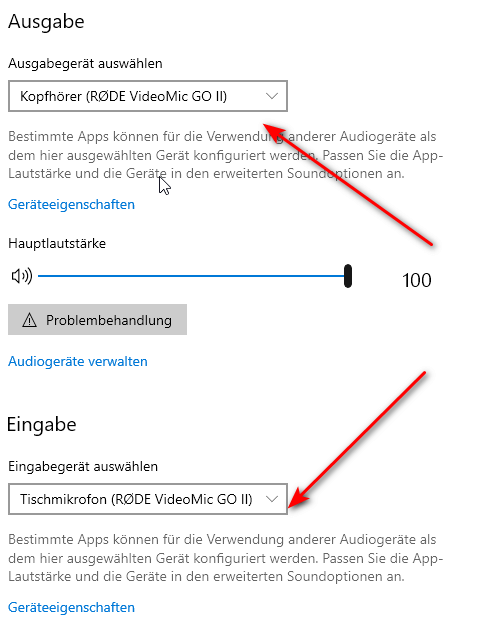 Ausgabe

Ausgabegerät auswählen

Kopfhörer (RØDE VideoMic GO II)

Bestimmte Apps können für die Verwendung anderer Audiogeräte als dem hier ausgewählten Gerät konfiguriert werden. Passen Sie die App-Lautstärke und die Geräte in den erweiterten Soundoptionen an.

Geräteeigenschaften

Hauptlautstärke

100

Problembehandlung

Audiogeräte verwalten

Eingabe

Eingabegerät auswählen

Tischmikrofon (RØDE VideoMic GO II)

Bestimmte Apps können für die Verwendung anderer Audiogeräte als dem hier ausgewählten Gerät konfiguriert werden. Passen Sie die App-Lautstärke und die Geräte in den erweiterten Soundoptionen an.

Geräteeigenschaften